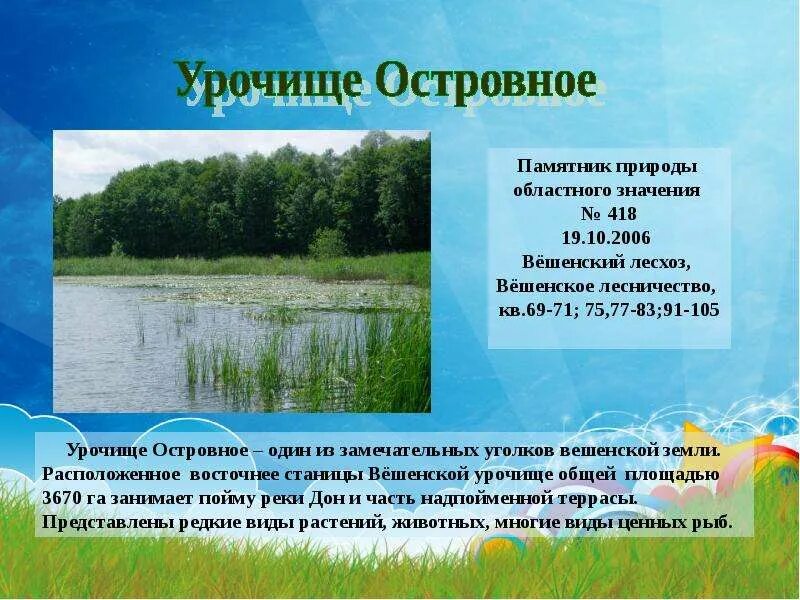 Урочище Островное

Памятник природы областного значения № 418 19.10.2006 Вёшенский лесхоз, Вёшенское лесничество, кв.69-71; 75,77-83;91-105

Урочище Островное – один из замечательных уголков вешенской земли. Расположенное восточнее станицы Вёшенской урочище общей площадью 3670 га занимает пойму реки Дон и часть надпойменной террасы. Представлены редкие виды растений, животных, многие виды ценных рыб.